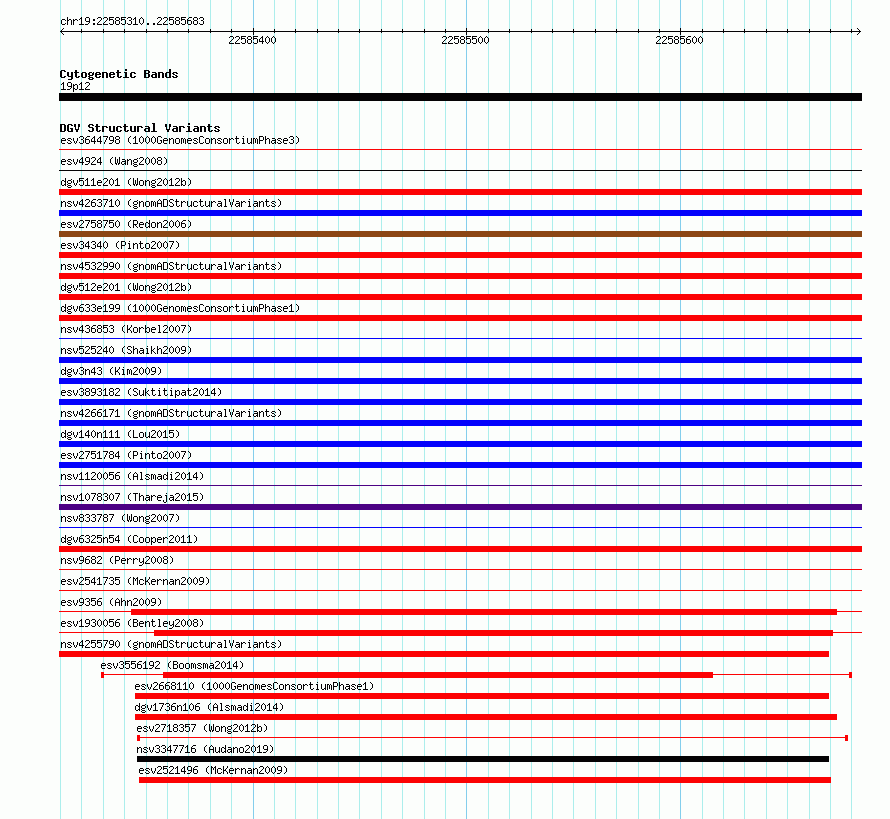 chr19:22585310..22585683

22585400 22585500 22585600

Cytogenetic Bands
19p12

DGV Structural Variants
esv3644798 (1000GenomesConsortiumPhase3)
esv4924 (Wang2008)
dgv511e201 (Wong2012b)
nsv4263710 (gnomADStructuralVariants)
esv2758750 (Redon2006)
esv34340 (Pinto2007)
nsv4532990 (gnomADStructuralVariants)
dgv512e201 (Wong2012b)
dgv633e199 (1000GenomesConsortiumPhase1)
nsv436853 (Korbel2007)
nsv525240 (Shaikh2009)
dgv3n43 (Kim2009)
esv3893182 (Suktitipat2014)
nsv4266171 (gnomADStructuralVariants)
dgv140n111 (Lou2015)
esv2751784 (Pinto2007)
nsv1120056 (Alsmadi2014)
nsv1078307 (Thareja2015)
nsv833787 (Wong2007)
dgv6325n54 (Cooper2011)
nsv9682 (Perry2008)
esv2541735 (McKernan2009)
esv9356 (Ahn2009)
esv1930056 (Bentley2008)
nsv4255790 (gnomADStructuralVariants)
esv3556192 (Boomsma2014)
esv2668110 (1000GenomesConsortiumPhase1)
dgv1736n106 (Alsmadi2014)
esv2718357 (Wong2012b)
nsv3347716 (Audano2019)
esv2521496 (McKernan2009)